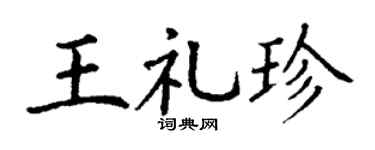 王礼珍
词典网